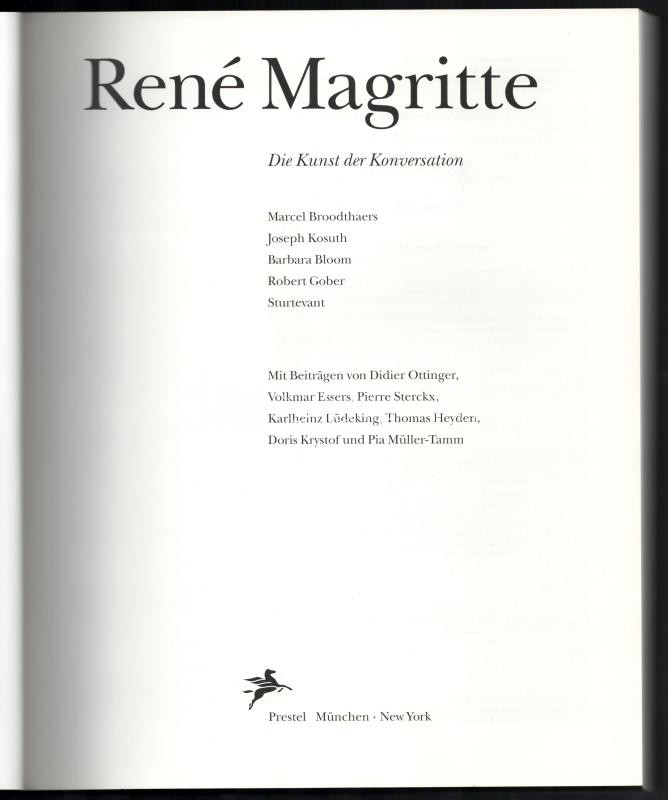 René Magritte

Die Kunst der Konversation

Marcel Broodthaers
Joseph Kosuth
Barbara Bloom
Robert Gober
Sturtevant

Mit Beiträgen von Didier Ottinger, Volkmar Essers, Pierre Sterckx, Karlheinz Lüdeking, Thomas Heyden, Doris Krystof und Pia Müller-Tamm

Prestel München · New York